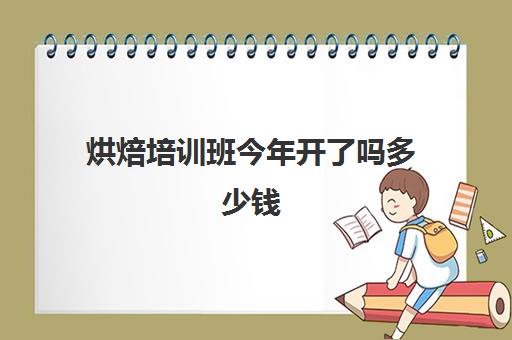 烘焙培训班今年开了吗多少钱